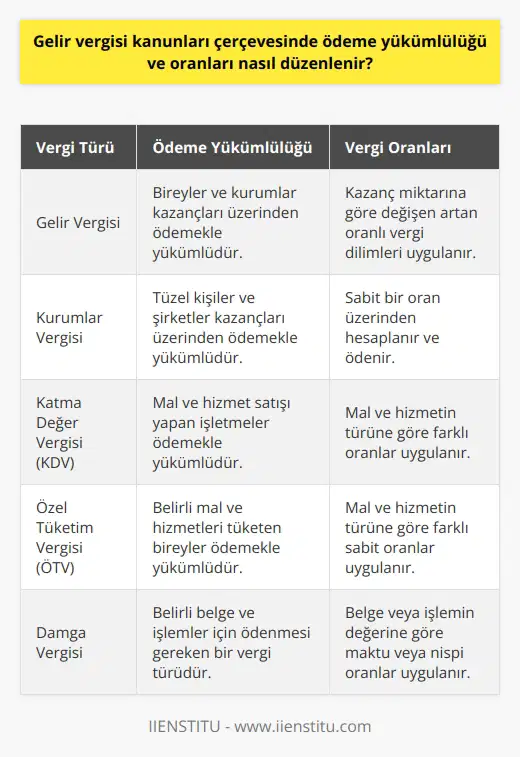 Gelir vergisi kanunları çerçevesinde ödeme yükümlülüğü ve oranları nasıl düzenlenir?

| Vergi Türü | Ödeme Yükümlülüğü | Vergi Oranları |
|---|---|---|
| Gelir Vergisi | Bireyler ve kurumlar kazançları üzerinden ödemekle yükümlüdür. | Kazanç miktarına göre değişen artan oranlı vergi dilimleri uygulanır. |
| Kurumlar Vergisi | Tüzel kişiler ve şirketler kazançları üzerinden ödemekle yükümlüdür. | Sabit bir oran üzerinden hesaplanır ve ödenir. |
| Katma Değer Vergisi (KDV) | Mal ve hizmet satışı yapan işletmeler ödemekle yükümlüdür. | Mal ve hizmetin türüne göre farklı oranlar uygulanır. |
| Özel Tüketim Vergisi (ÖTV) | Belirli mal ve hizmetleri tüketen bireyler ödemekle yükümlüdür. | Mal ve hizmetin türüne göre farklı sabit oranlar uygulanır. |
| Damga Vergisi | Belirli belge ve işlemler için ödenmesi gereken bir vergi türüdür. | Belge veya işlemin değerine göre maktu veya nispi oranlar uygulanır. |

IIENSTITU - www.iienstitu.com